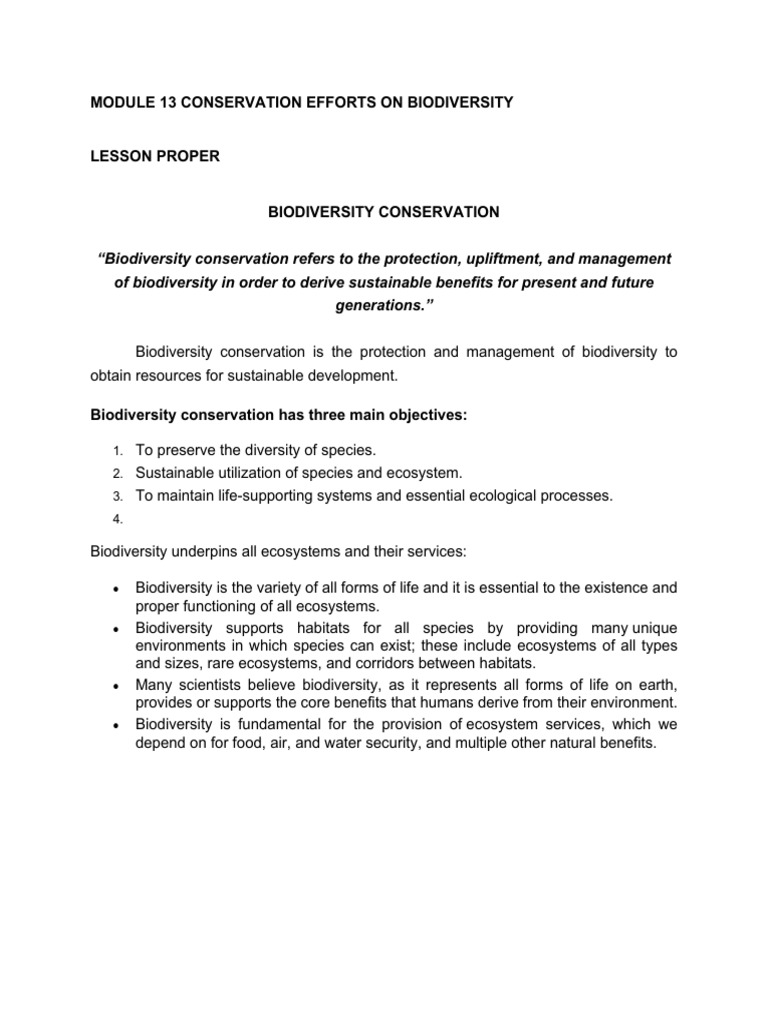 MODULE 13 CONSERVATION EFFORTS ON BIODIVERSITY

LESSON PROPER

BIODIVERSITY CONSERVATION

“Biodiversity conservation refers to the protection, upliftment, and management of biodiversity in order to derive sustainable benefits for present and future generations.”

Biodiversity conservation is the protection and management of biodiversity to obtain resources for sustainable development.

Biodiversity conservation has three main objectives:

1. To preserve the diversity of species.
2. Sustainable utilization of species and ecosystem.
3. To maintain life-supporting systems and essential ecological processes.
4.

Biodiversity underpins all ecosystems and their services:

• Biodiversity is the variety of all forms of life and it is essential to the existence and proper functioning of all ecosystems.
• Biodiversity supports habitats for all species by providing many unique environments in which species can exist; these include ecosystems of all types and sizes, rare ecosystems, and corridors between habitats.
• Many scientists believe biodiversity, as it represents all forms of life on earth, provides or supports the core benefits that humans derive from their environment.
• Biodiversity is fundamental for the provision of ecosystem services, which we depend on for food, air, and water security, and multiple other natural benefits.